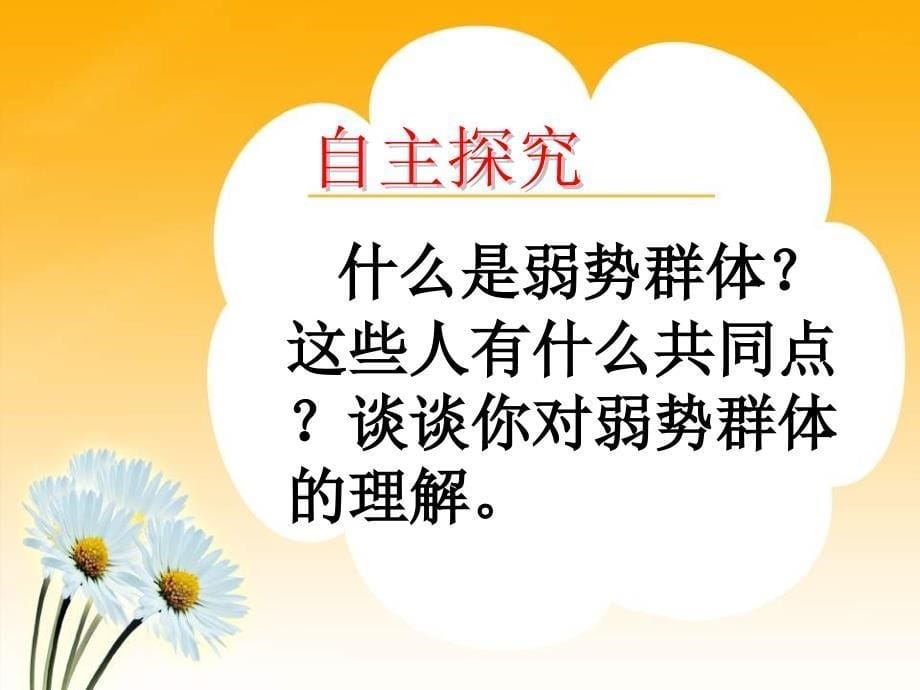 自主探究

什么是弱势群体？这些人有什么共同点？谈谈你对弱势群体的理解。